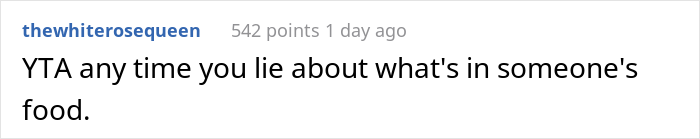 thewhiterosequeen 542 points 1 day ago

YTA any time you lie about what's in someone's food.